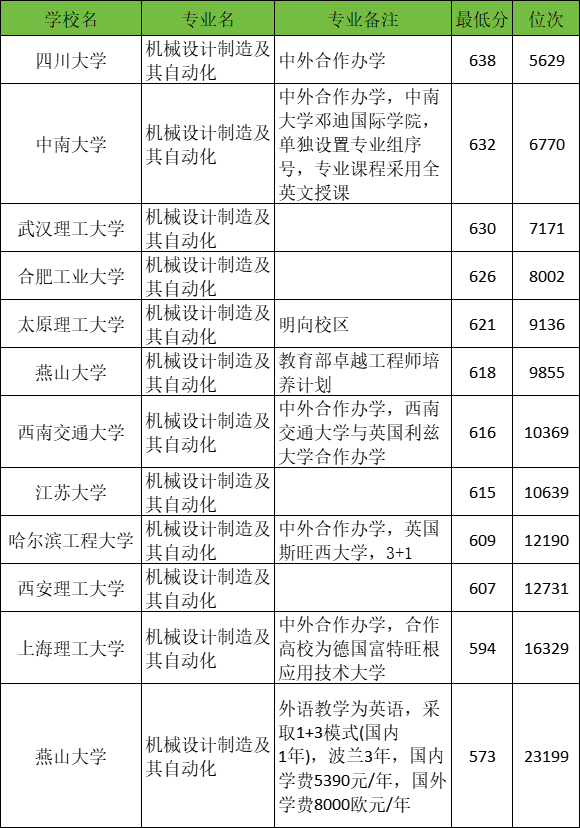 | 学校名 | 专业名 | 专业备注 | 最低分 | 位次 |
|---|---|---|---|---|
| 四川大学 | 机械设计制造及其自动化 | 中外合作办学 | 638 | 5629 |
| 中南大学 | 机械设计制造及其自动化 | 中外合作办学，中南大学邓迪国际学院，单独设置专业组序号，专业课程采用全英文授课 | 632 | 6770 |
| 武汉理工大学 | 机械设计制造及其自动化 | | 630 | 7171 |
| 合肥工业大学 | 机械设计制造及其自动化 | | 626 | 8002 |
| 太原理工大学 | 机械设计制造及其自动化 | 明向校区 | 621 | 9136 |
| 燕山大学 | 机械设计制造及其自动化 | 教育部卓越工程师培养计划 | 618 | 9855 |
| 西南交通大学 | 机械设计制造及其自动化 | 中外合作办学，西南交通大学与英国利兹大学合作办学 | 616 | 10369 |
| 江苏大学 | 机械设计制造及其自动化 | | 615 | 10639 |
| 哈尔滨工程大学 | 机械设计制造及其自动化 | 中外合作办学，英国斯旺西大学，3+1 | 609 | 12190 |
| 西安理工大学 | 机械设计制造及其自动化 | | 607 | 12731 |
| 上海理工大学 | 机械设计制造及其自动化 | 中外合作办学，合作高校为德国富特旺根应用技术大学 | 594 | 16329 |
| 燕山大学 | 机械设计制造及其自动化 | 外语教学为英语，采取1+3模式(国内1年)，波兰3年，国内学费5390元/年，国外学费8000欧元/年 | 573 | 23199 |